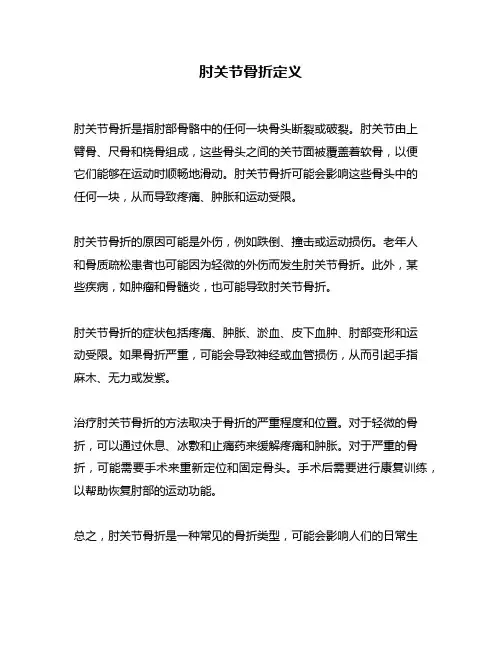 肘关节骨折定义

肘关节骨折是指肘部骨骼中的任何一块骨头断裂或破裂。肘关节由上臂骨、尺骨和桡骨组成，这些骨头之间的关节面被覆盖着软骨，以便它们能够在运动时顺畅地滑动。肘关节骨折可能会影响这些骨头中的任何一块，从而导致疼痛、肿胀和运动受限。

肘关节骨折的原因可能是外伤，例如跌倒、撞击或运动损伤。老年人和骨质疏松患者也可能因为轻微的外伤而发生肘关节骨折。此外，某些疾病，如肿瘤和骨髓炎，也可能导致肘关节骨折。

肘关节骨折的症状包括疼痛、肿胀、淤血、皮下血肿、肘部变形和运动受限。如果骨折严重，可能会导致神经或血管损伤，从而引起手指麻木、无力或发紫。

治疗肘关节骨折的方法取决于骨折的严重程度和位置。对于轻微的骨折，可以通过休息、冰敷和止痛药来缓解疼痛和肿胀。对于严重的骨折，可能需要手术来重新定位和固定骨头。手术后需要进行康复训练，以帮助恢复肘部的运动功能。

总之，肘关节骨折是一种常见的骨折类型，可能会影响人们的日常生